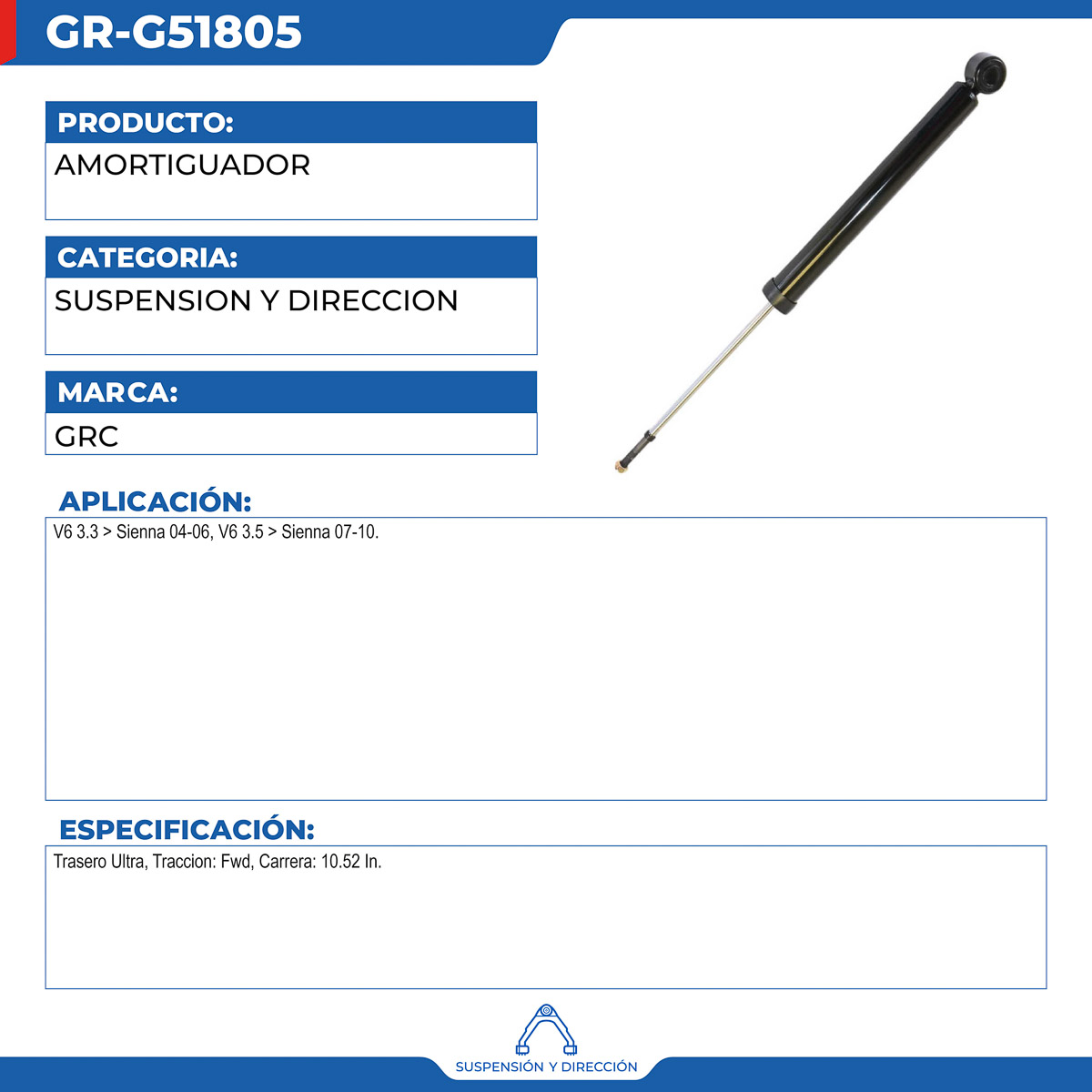 GR-G51805

PRODUCTO:

AMORTIGUADOR

CATEGORIA:

SUSPENSION Y DIRECCION

MARCA:

GRC

APLICACIÓN:

V6 3.3 > Sienna 04-06, V6 3.5 > Sienna 07-10.

ESPECIFICACIÓN:

Trasero Ultra, Traccion: Fwd, Carrera: 10.52 In.

SUSPENSIÓN Y DIRECCIÓN